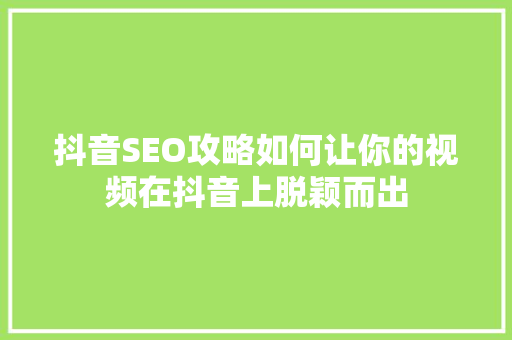 抖音SEO攻略如何让你的视频在抖音上脱颖而出